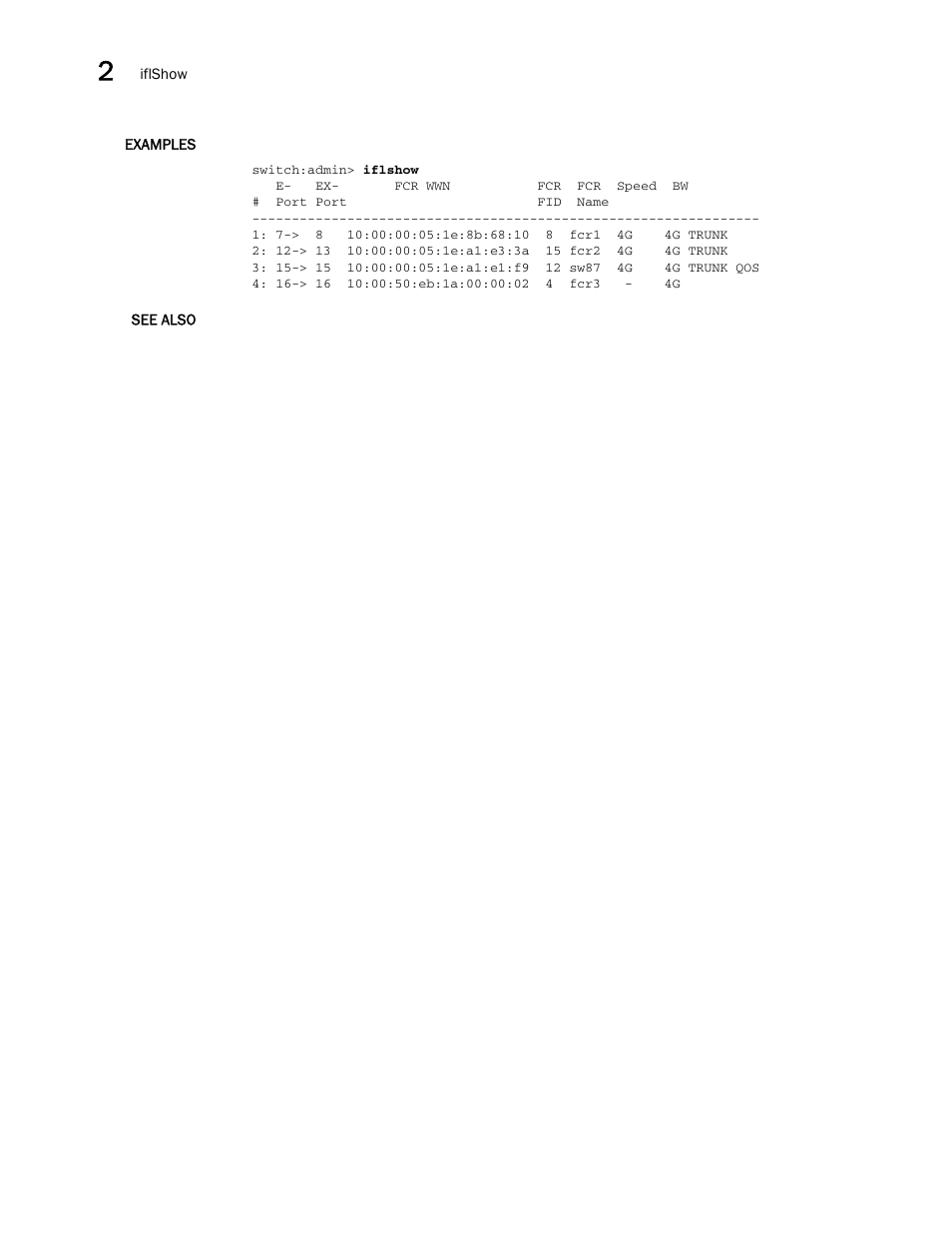 2 iflShow

EXAMPLES

switch:admin> iflshow
   E-   EX-       FCR WWN           FCR  FCR  Speed  BW
#  Port Port                        FID  Name
----------------------------------------------------------------
1: 7->  8   10:00:00:05:1e:8b:68:10  8  fcr1  4G    4G TRUNK
2: 12-> 13  10:00:00:05:1e:a1:e3:3a  15 fcr2  4G    4G TRUNK
3: 15-> 15  10:00:00:05:1e:a1:e1:f9  12 sw87  4G    4G TRUNK QOS
4: 16-> 16  10:00:50:eb:1a:00:00:02  4  fcr3   -    4G

SEE ALSO